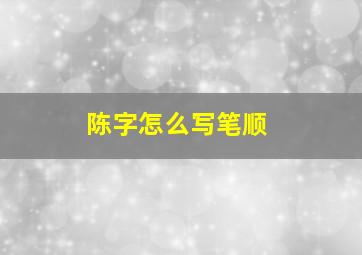 陈字怎么写笔顺